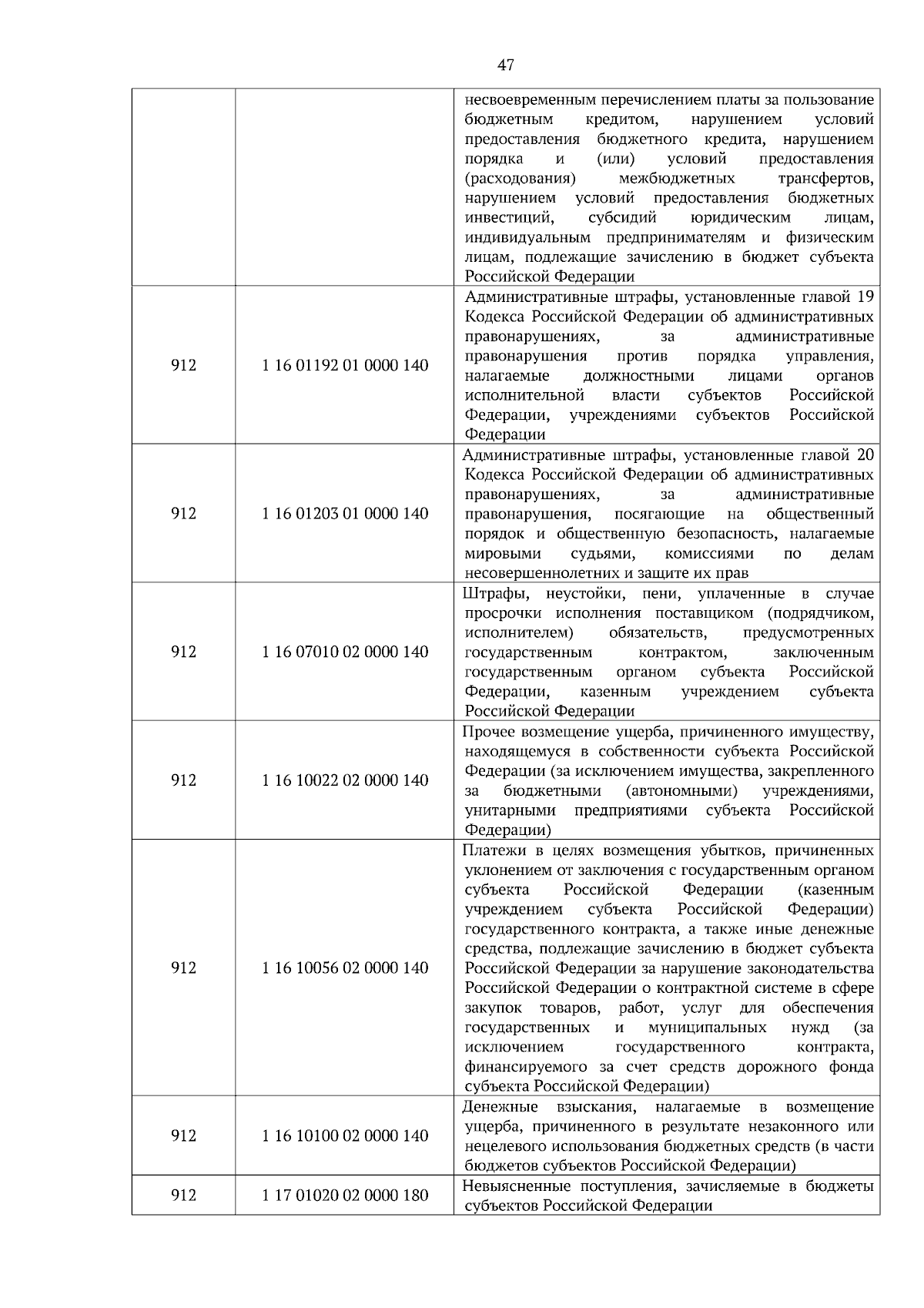 47

| | | |
|---|---|---|
| | | несвоевременным перечислением платы за пользование бюджетным кредитом, нарушением условий предоставления бюджетного кредита, нарушением порядка и (или) условий предоставления (расходования) межбюджетных трансфертов, нарушением условий предоставления бюджетных инвестиций, субсидий юридическим лицам, индивидуальным предпринимателям и физическим лицам, подлежащие зачислению в бюджет субъекта Российской Федерации |
| 912 | 1 16 01192 01 0000 140 | Административные штрафы, установленные главой 19 Кодекса Российской Федерации об административных правонарушениях, за административные правонарушения против порядка управления, налагаемые должностными лицами органов исполнительной власти субъектов Российской Федерации, учреждениями субъектов Российской Федерации |
| 912 | 1 16 01203 01 0000 140 | Административные штрафы, установленные главой 20 Кодекса Российской Федерации об административных правонарушениях, за административные правонарушения, посягающие на общественный порядок и общественную безопасность, налагаемые мировыми судьями, комиссиями по делам несовершеннолетних и защите их прав |
| 912 | 1 16 07010 02 0000 140 | Штрафы, неустойки, пени, уплаченные в случае просрочки исполнения поставщиком (подрядчиком, исполнителем) обязательств, предусмотренных государственным контрактом, заключенным государственным органом субъекта Российской Федерации, казенным учреждением субъекта Российской Федерации |
| 912 | 1 16 10022 02 0000 140 | Прочее возмещение ущерба, причиненного имуществу, находящемуся в собственности субъекта Российской Федерации (за исключением имущества, закрепленного за бюджетными (автономными) учреждениями, унитарными предприятиями субъекта Российской Федерации) |
| 912 | 1 16 10056 02 0000 140 | Платежи в целях возмещения убытков, причиненных уклонением от заключения с государственным органом субъекта Российской Федерации (казенным учреждением субъекта Российской Федерации) государственного контракта, а также иные денежные средства, подлежащие зачислению в бюджет субъекта Российской Федерации за нарушение законодательства Российской Федерации о контрактной системе в сфере закупок товаров, работ, услуг для обеспечения государственных и муниципальных нужд (за исключением государственного контракта, финансируемого за счет средств дорожного фонда субъекта Российской Федерации) |
| 912 | 1 16 10100 02 0000 140 | Денежные взыскания, налагаемые в возмещение ущерба, причиненного в результате незаконного или нецелевого использования бюджетных средств (в части бюджетов субъектов Российской Федерации) |
| 912 | 1 17 01020 02 0000 180 | Невыясненные поступления, зачисляемые в бюджеты субъектов Российской Федерации |